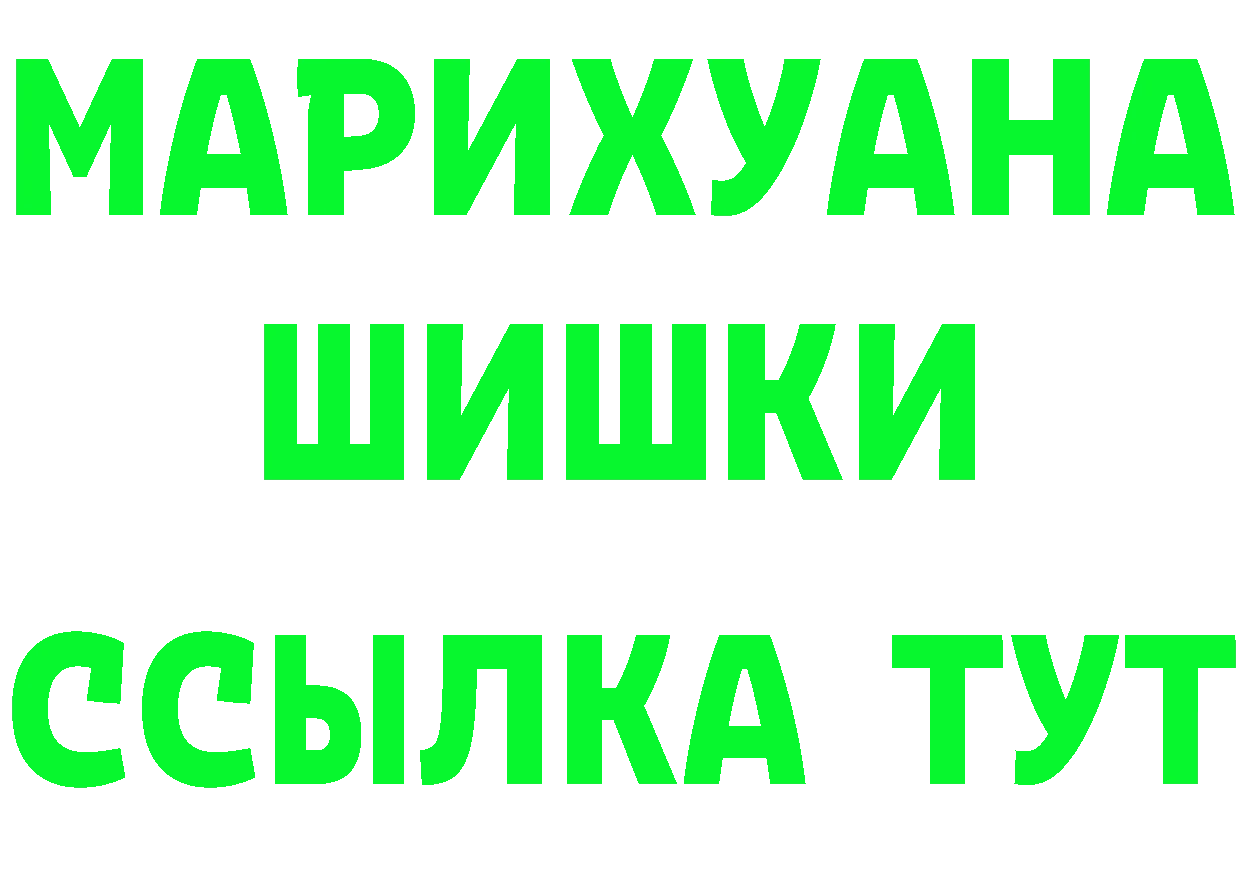 МАРИХУАНА
ШИШКИ
ССЫЛКА ТУТ